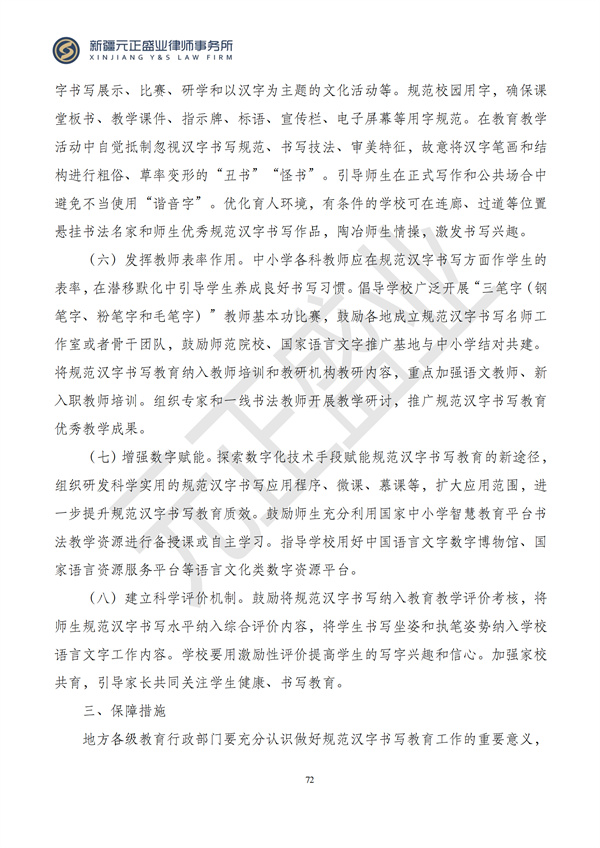 新疆元正盛业律师事务所
XINJIANG Y&S LAW FIRM

字书写展示、比赛、研学和以汉字为主题的文化活动等。规范校园用字，确保课堂板书、教学课件、指示牌、标语、宣传栏、电子屏幕等用字规范。在教育教学活动中自觉抵制忽视汉字书写规范、书写技法、审美特征，故意将汉字笔画和结构进行粗俗、草率变形的“丑书”“怪书”。引导师生在正式写作和公共场合中避免不当使用“谐音字”。优化育人环境，有条件的学校可在连廊、过道等位置悬挂书法名家和师生优秀规范汉字书写作品，陶冶师生情操，激发书写兴趣。

（六）发挥教师表率作用。中小学各科教师应在规范汉字书写方面作学生的表率，在潜移默化中引导学生养成良好书写习惯。倡导学校广泛开展“三笔字（钢笔字、粉笔字和毛笔字）”教师基本功比赛，鼓励各地成立规范汉字书写名师工作室或者骨干团队，鼓励师范院校、国家语言文字推广基地与中小学结对共建。将规范汉字书写教育纳入教师培训和教研机构教研内容，重点加强语文教师、新入职教师培训。组织专家和一线书法教师开展教学研讨，推广规范汉字书写教育优秀教学成果。

（七）增强数字赋能。探索数字化技术手段赋能规范汉字书写教育的新途径，组织研发科学实用的规范汉字书写应用程序、微课、慕课等，扩大应用范围，进一步提升规范汉字书写教育质效。鼓励师生充分利用国家中小学智慧教育平台书法教学资源进行备授课或自主学习。指导学校用好中国语言文字数字博物馆、国家语言资源服务平台等语言文化类数字资源平台。

（八）建立科学评价机制。鼓励将规范汉字书写纳入教育教学评价考核，将师生规范汉字书写水平纳入综合评价内容，将学生书写坐姿和执笔姿势纳入学校语言文字工作内容。学校要用激励性评价提高学生的写字兴趣和信心。加强家校共育，引导家长共同关注学生健康、书写教育。

三、保障措施

地方各级教育行政部门要充分认识做好规范汉字书写教育工作的重要意义，

72

元正盛业